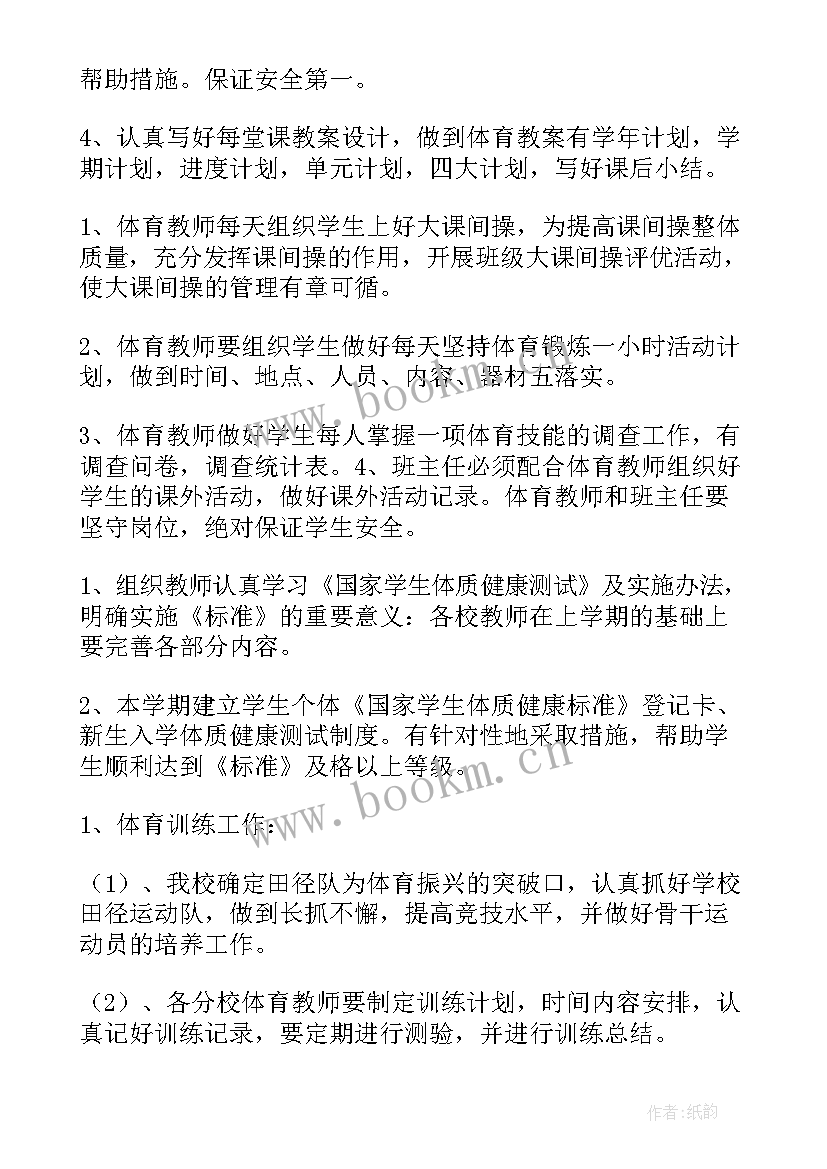 帮助措施。保证安全第一。

4、认真写好每堂课教案设计，做到体育教案有学年计划，学期计划，进度计划，单元计划，四大计划，写好课后小结。

1、体育教师每天组织学生上好大课间操，为提高课间操整体质量，充分发挥课间操的作用，开展班级大课间操评优活动，使大课间操的管理有章可循。

2、体育教师要组织学生做好每天坚持体育锻炼一小时活动计划，做到时间、地点、人员、内容、器材五落实。

3、体育教师做好学生每人掌握一项体育技能的调查工作，有调查问卷，调查统计表。4、班主任必须配合体育教师组织好学生的课外活动，做好课外活动记录。体育教师和班主任要坚守岗位，绝对保证学生安全。

1、组织教师认真学习《国家学生体质健康测试》及实施办法，明确实施《标准》的重要意义：各校教师在上学期的基础上要完善各部分内容。

2、本学期建立学生个体《国家学生体质健康标准》登记卡、新生入学体质健康测试制度。有针对性地采取措施，帮助学生顺利达到《标准》及格以上等级。

1、体育训练工作：

（1）、我校确定田径队为体育振兴的突破口，认真抓好学校田径运动队，做到长抓不懈，提高竞技水平，并做好骨干运动员的培养工作。

（2）、各分校体育教师要制定训练计划，时间内容安排，认真记好训练记录，要定期进行测验，并进行训练总结。

www.bookm.cn

www.bookm.cn

作者:纸韵